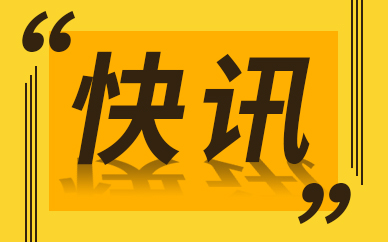 “快讯”